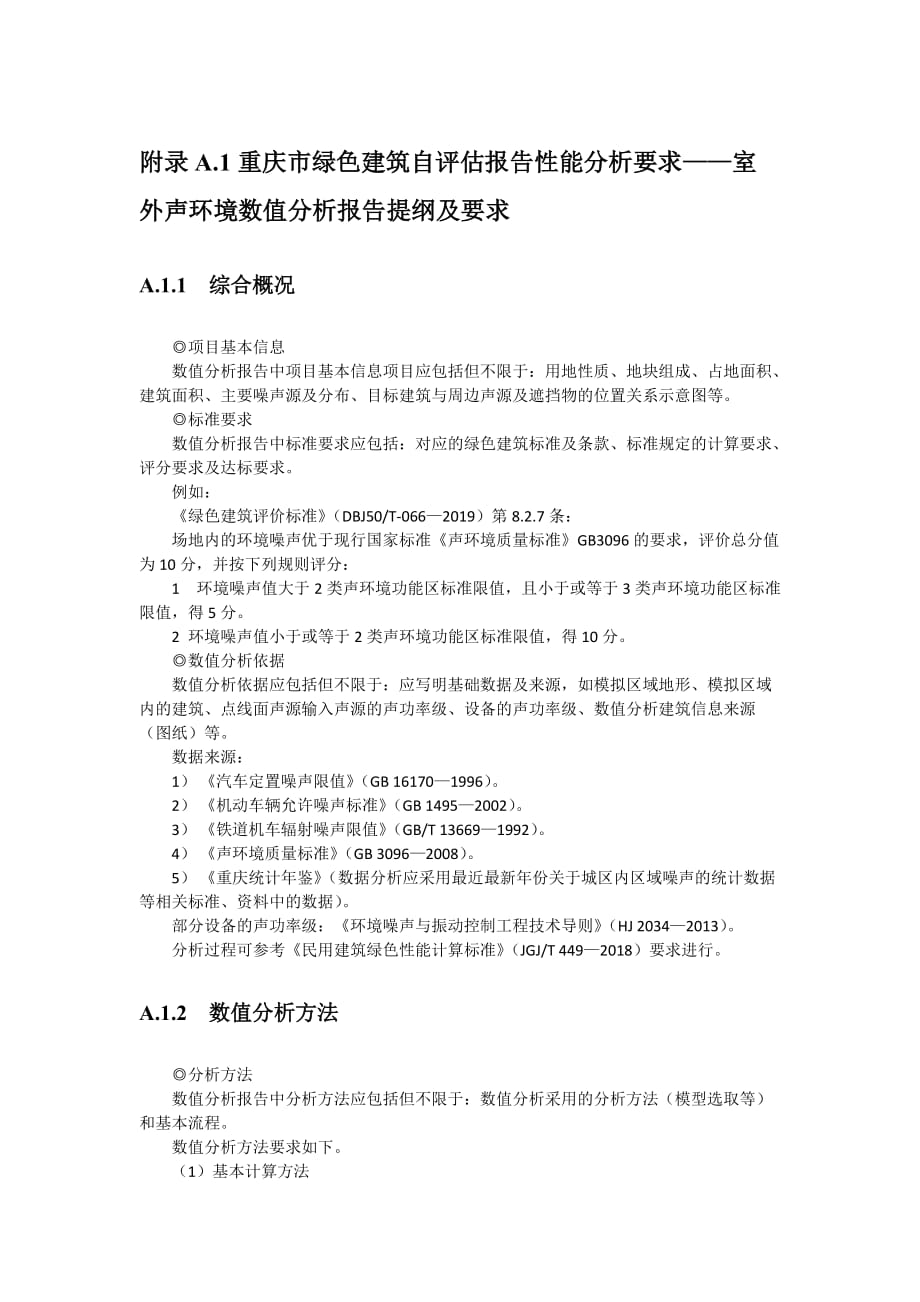 附录 A.1 重庆市绿色建筑自评估报告性能分析要求——室外声环境数值分析报告提纲及要求

A.1.1　综合概况

◎项目基本信息
数值分析报告中项目基本信息项目应包括但不限于：用地性质、地块组成、占地面积、建筑面积、主要噪声源及分布、目标建筑与周边声源及遮挡物的位置关系示意图等。
◎标准要求
数值分析报告中标准要求应包括：对应的绿色建筑标准及条款、标准规定的计算要求、评分要求及达标要求。
例如：
《绿色建筑评价标准》（DBJ50/T-066—2019）第 8.2.7 条：
场地内的环境噪声优于现行国家标准《声环境质量标准》GB3096 的要求，评价总分值为 10 分，并按下列规则评分：
1　环境噪声值大于 2 类声环境功能区标准限值，且小于或等于 3 类声环境功能区标准限值，得 5 分。
2　环境噪声值小于或等于 2 类声环境功能区标准限值，得 10 分。
◎数值分析依据
数值分析依据应包括但不限于：应写明基础数据及来源，如模拟区域地形、模拟区域内的建筑、点线面声源输入声源的声功率级、设备的声功率级、数值分析建筑信息来源（图纸）等。
数据来源：
1）《汽车定置噪声限值》（GB 16170—1996）。
2）《机动车辆允许噪声标准》（GB 1495—2002）。
3）《铁道机车辐射噪声限值》（GB/T 13669—1992）。
4）《声环境质量标准》（GB 3096—2008）。
5）《重庆统计年鉴》（数据分析应采用最近最新年份关于城区内区域噪声的统计数据等相关标准、资料中的数据）。
部分设备的声功率级：《环境噪声与振动控制工程技术导则》（HJ 2034—2013）。
分析过程可参考《民用建筑绿色性能计算标准》（JGJ/T 449—2018）要求进行。

A.1.2　数值分析方法

◎分析方法
数值分析报告中分析方法应包括但不限于：数值分析采用的分析方法（模型选取等）和基本流程。
数值分析方法要求如下。
（1）基本计算方法